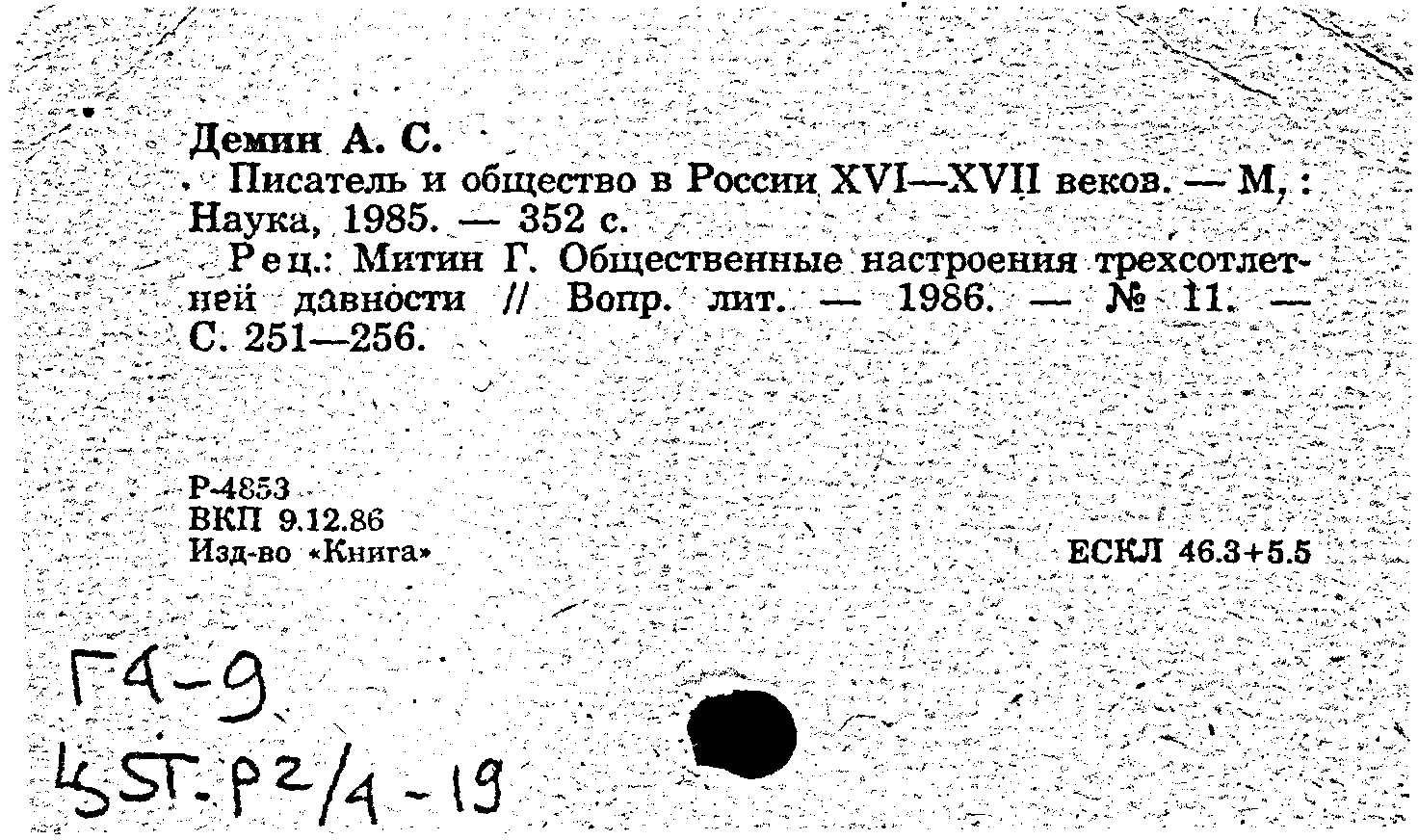 Демин А. С.
Писатель и общество в России XVI—XVII веков. — М, : Наука, 1985. — 352 с.
Рец.: Митин Г. Общественные настроения трехсотлетней давности // Вопр. лит. — 1986. — № 11. — С. 251—256.

Р-4853
ВКП 9.12.86
Изд-во «Книга»

ЕСКЛ 46.3+5.5

Г4-9
45Т.Р2/4-19